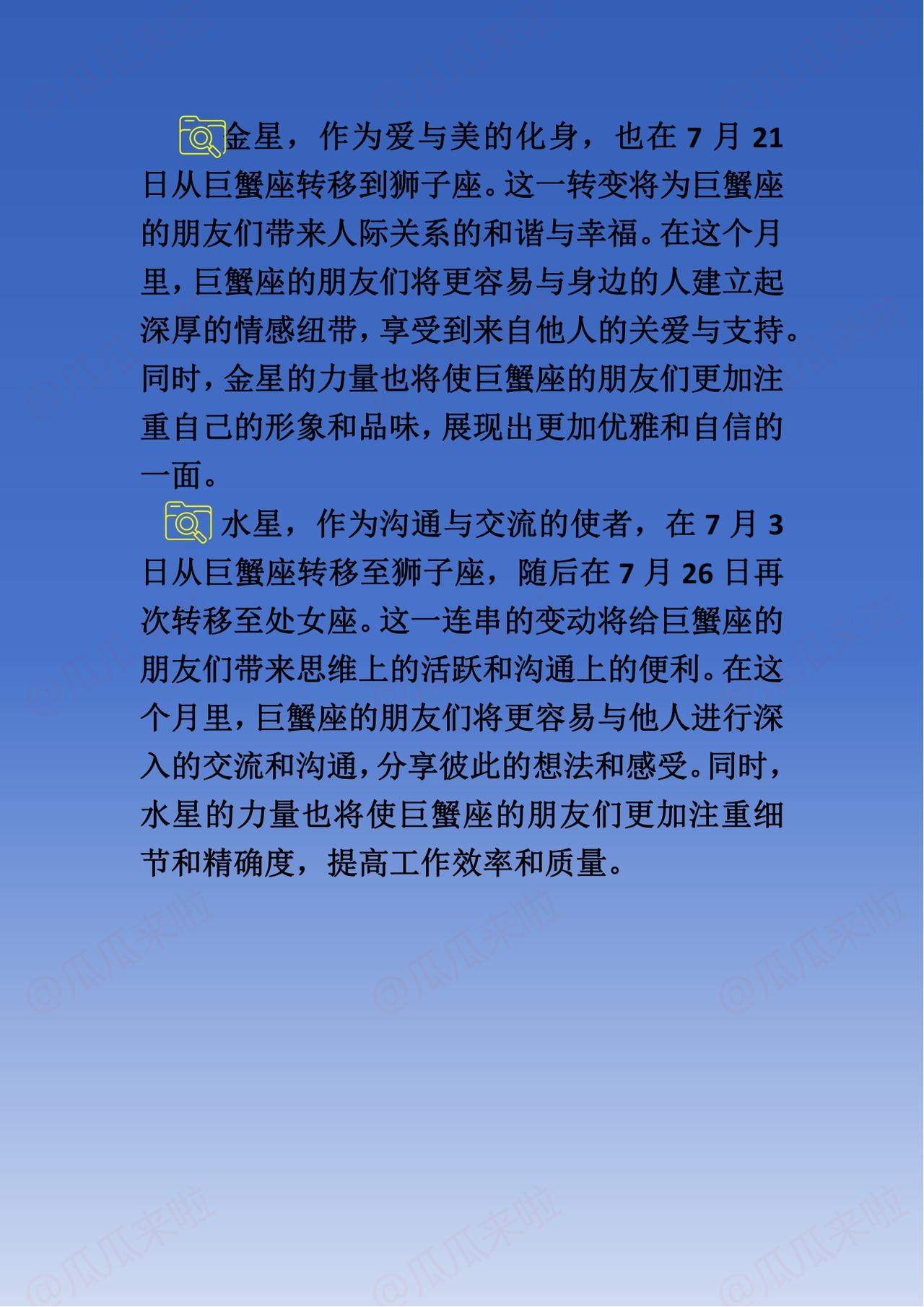 金星，作为爱与美的化身，也在 7 月 21 日从巨蟹座转移到狮子座。这一转变将为巨蟹座的朋友们带来人际关系的和谐与幸福。在这个月里，巨蟹座的朋友们将更容易与身边的人建立起深厚的情感纽带，享受到来自他人的关爱与支持。同时，金星的力量也将使巨蟹座的朋友们更加注重自己的形象和品味，展现出更加优雅和自信的一面。

水星，作为沟通与交流的使者，在 7 月 3 日从巨蟹座转移至狮子座，随后在 7 月 26 日再次转移至处女座。这一连串的变动将给巨蟹座的朋友们带来思维上的活跃和沟通上的便利。在这个月里，巨蟹座的朋友们将更容易与他人进行深入的交流和沟通，分享彼此的想法和感受。同时，水星的力量也将使巨蟹座的朋友们更加注重细节和精确度，提高工作效率和质量。

@瓜瓜来啦